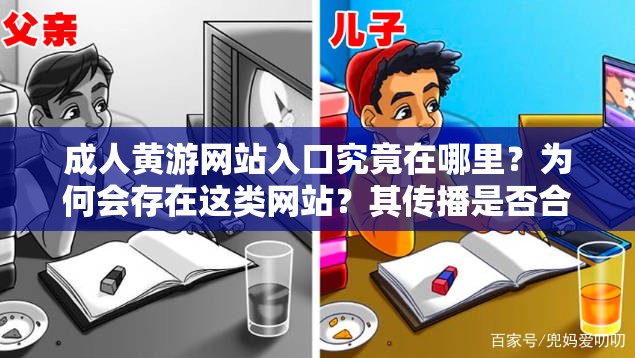 父亲

儿子

成人黄游网站入口究竟在哪里？为何会存在这类网站？其传播是否合

百家号/兜妈爱叨叨